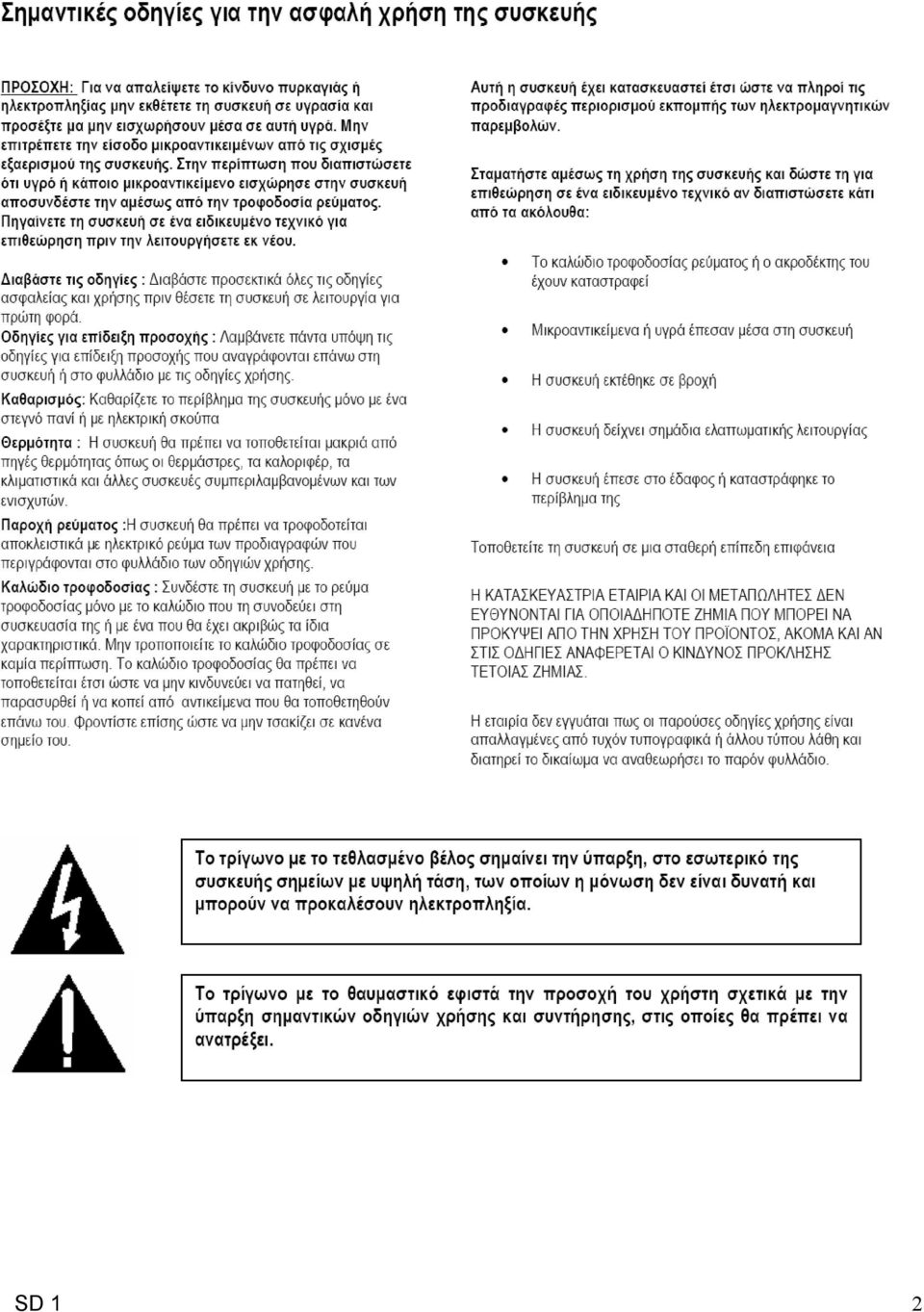 Σημαντικές οδηγίες για την ασφαλή χρήση της συσκευής

ΠΡΟΣΟΧΗ: Για να απαλείψετε το κίνδυνο πυρκαγιάς ή ηλεκτροπληξίας μην εκθέτετε τη συσκευή σε υγρασία και προσέξτε μα μην εισχωρήσουν μέσα σε αυτή υγρά. Μην επιτρέπετε την είσοδο μικροαντικειμένων από τις σχισμές εξαερισμού της συσκευής. Στην περίπτωση που διαπιστώσετε ότι υγρό ή κάποιο μικροαντικείμενο εισχώρησε στην συσκευή αποσυνδέστε την αμέσως από την τροφοδοσία ρεύματος. Πηγαίνετε τη συσκευή σε ένα ειδικευμένο τεχνικό για επιθεώρηση πριν την λειτουργήσετε εκ νέου.

Διαβάστε τις οδηγίες : Διαβάστε προσεκτικά όλες τις οδηγίες ασφαλείας και χρήσης πριν θέσετε τη συσκευή σε λειτουργία για πρώτη φορά.
Οδηγίες για επίδειξη προσοχής : Λαμβάνετε πάντα υπόψη τις οδηγίες για επίδειξη προσοχής που αναγράφονται επάνω στη συσκευή ή στο φυλλάδιο με τις οδηγίες χρήσης.
Καθαρισμός: Καθαρίζετε το περίβλημα της συσκευής μόνο με ένα στεγνό πανί ή με ηλεκτρική σκούπα
Θερμότητα : Η συσκευή θα πρέπει να τοποθετείται μακριά από πηγές θερμότητας όπως οι θερμάστρες, τα καλοριφέρ, τα κλιματιστικά και άλλες συσκευές συμπεριλαμβανομένων και των ενισχυτών.
Παροχή ρεύματος :Η συσκευή θα πρέπει να τροφοδοτείται αποκλειστικά με ηλεκτρικό ρεύμα των προδιαγραφών που περιγράφονται στο φυλλάδιο των οδηγιών χρήσης.
Καλώδιο τροφοδοσίας : Συνδέστε τη συσκευή με το ρεύμα τροφοδοσίας μόνο με το καλώδιο που τη συνοδεύει στη συσκευασία της ή με ένα που θα έχει ακριβώς τα ίδια χαρακτηριστικά. Μην τροποποιείτε το καλώδιο τροφοδοσίας σε καμία περίπτωση. Το καλώδιο τροφοδοσίας θα πρέπει να τοποθετείται έτσι ώστε να μην κινδυνεύει να πατηθεί, να παρασυρθεί ή να κοπεί από αντικείμενα που θα τοποθετηθούν επάνω του. Φροντίστε επίσης ώστε να μην τσακίζει σε κανένα σημείο του.

Αυτή η συσκευή έχει κατασκευαστεί έτσι ώστε να πληροί τις προδιαγραφές περιορισμού εκπομπής των ηλεκτρομαγνητικών παρεμβολών.

Σταματήστε αμέσως τη χρήση της συσκευής και δώστε τη για επιθεώρηση σε ένα ειδικευμένο τεχνικό αν διαπιστώσετε κάτι από τα ακόλουθα:

• Το καλώδιο τροφοδοσίας ρεύματος ή ο ακροδέκτης του έχουν καταστραφεί
• Μικροαντικείμενα ή υγρά έπεσαν μέσα στη συσκευή
• Η συσκευή εκτέθηκε σε βροχή
• Η συσκευή δείχνει σημάδια ελαττωματικής λειτουργίας
• Η συσκευή έπεσε στο έδαφος ή καταστράφηκε το περίβλημα της

Τοποθετείτε τη συσκευή σε μια σταθερή επίπεδη επιφάνεια

Η ΚΑΤΑΣΚΕΥΑΣΤΡΙΑ ΕΤΑΙΡΙΑ ΚΑΙ ΟΙ ΜΕΤΑΠΩΛΗΤΕΣ ΔΕΝ ΕΥΘΥΝΟΝΤΑΙ ΓΙΑ ΟΠΟΙΑΔΗΠΟΤΕ ΖΗΜΙΑ ΠΟΥ ΜΠΟΡΕΙ ΝΑ ΠΡΟΚΥΨΕΙ ΑΠΟ ΤΗΝ ΧΡΗΣΗ ΤΟΥ ΠΡΟΪΟΝΤΟΣ, ΑΚΟΜΑ ΚΑΙ ΑΝ ΣΤΙΣ ΟΔΗΓΙΕΣ ΑΝΑΦΕΡΕΤΑΙ Ο ΚΙΝΔΥΝΟΣ ΠΡΟΚΛΗΣΗΣ ΤΕΤΟΙΑΣ ΖΗΜΙΑΣ.

Η εταιρία δεν εγγυάται πως οι παρούσες οδηγίες χρήσης είναι απαλλαγμένες από τυχόν τυπογραφικά ή άλλου τύπου λάθη και διατηρεί το δικαίωμα να αναθεωρήσει το παρόν φυλλάδιο.

Το τρίγωνο με το τεθλασμένο βέλος σημαίνει την ύπαρξη, στο εσωτερικό της συσκευής σημείων με υψηλή τάση, των οποίων η μόνωση δεν είναι δυνατή και μπορούν να προκαλέσουν ηλεκτροπληξία.

Το τρίγωνο με το θαυμαστικό εφιστά την προσοχή του χρήστη σχετικά με την ύπαρξη σημαντικών οδηγιών χρήσης και συντήρησης, στις οποίες θα πρέπει να ανατρέξει.

SD 1
2